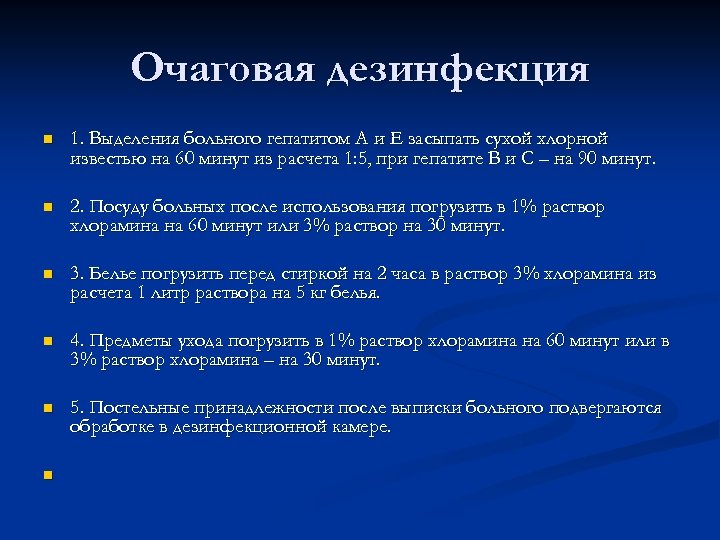 Очаговая дезинфекция

1. Выделения больного гепатитом А и Е засыпать сухой хлорной известью на 60 минут из расчета 1:5, при гепатите В и С – на 90 минут.

2. Посуду больных после использования погрузить в 1% раствор хлорамина на 60 минут или 3% раствор на 30 минут.

3. Белье погрузить перед стиркой на 2 часа в раствор 3% хлорамина из расчета 1 литр раствора на 5 кг белья.

4. Предметы ухода погрузить в 1% раствор хлорамина на 60 минут или в 3% раствор хлорамина – на 30 минут.

5. Постельные принадлежности после выписки больного подвергаются обработке в дезинфекционной камере.